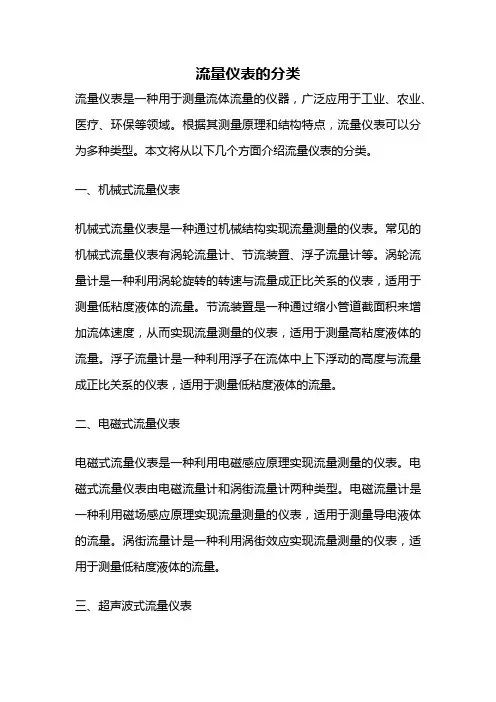 流量仪表的分类

流量仪表是一种用于测量流体流量的仪器，广泛应用于工业、农业、医疗、环保等领域。根据其测量原理和结构特点，流量仪表可以分为多种类型。本文将从以下几个方面介绍流量仪表的分类。

一、机械式流量仪表

机械式流量仪表是一种通过机械结构实现流量测量的仪表。常见的机械式流量仪表有涡轮流量计、节流装置、浮子流量计等。涡轮流量计是一种利用涡轮旋转的转速与流量成正比关系的仪表，适用于测量低粘度液体的流量。节流装置是一种通过缩小管道截面积来增加流体速度，从而实现流量测量的仪表，适用于测量高粘度液体的流量。浮子流量计是一种利用浮子在流体中上下浮动的高度与流量成正比关系的仪表，适用于测量低粘度液体的流量。

二、电磁式流量仪表

电磁式流量仪表是一种利用电磁感应原理实现流量测量的仪表。电磁式流量仪表由电磁流量计和涡街流量计两种类型。电磁流量计是一种利用磁场感应原理实现流量测量的仪表，适用于测量导电液体的流量。涡街流量计是一种利用涡街效应实现流量测量的仪表，适用于测量低粘度液体的流量。

三、超声波式流量仪表